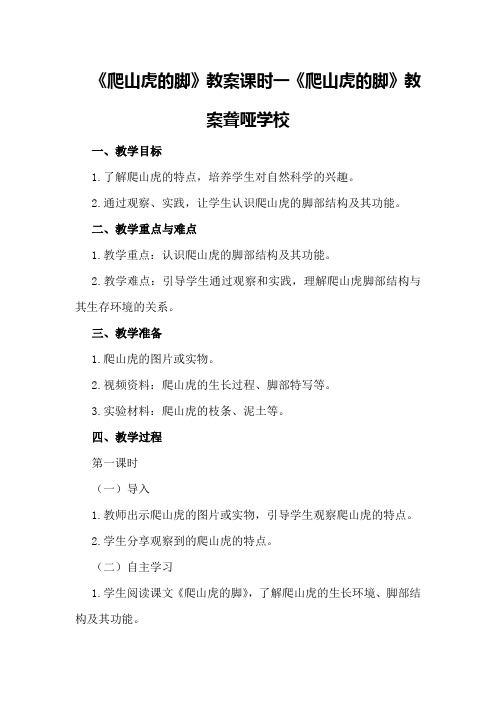 《爬山虎的脚》教案课时一《爬山虎的脚》教案聋哑学校

一、教学目标

1. 了解爬山虎的特点，培养学生对自然科学的兴趣。

2. 通过观察、实践，让学生认识爬山虎的脚部结构及其功能。

二、教学重点与难点

1. 教学重点：认识爬山虎的脚部结构及其功能。

2. 教学难点：引导学生通过观察和实践，理解爬山虎脚部结构与其生存环境的关系。

三、教学准备

1. 爬山虎的图片或实物。

2. 视频资料：爬山虎的生长过程、脚部特写等。

3. 实验材料：爬山虎的枝条、泥土等。

四、教学过程

第一课时

（一）导入

1. 教师出示爬山虎的图片或实物，引导学生观察爬山虎的特点。

2. 学生分享观察到的爬山虎的特点。

（二）自主学习

1. 学生阅读课文《爬山虎的脚》，了解爬山虎的生长环境、脚部结构及其功能。